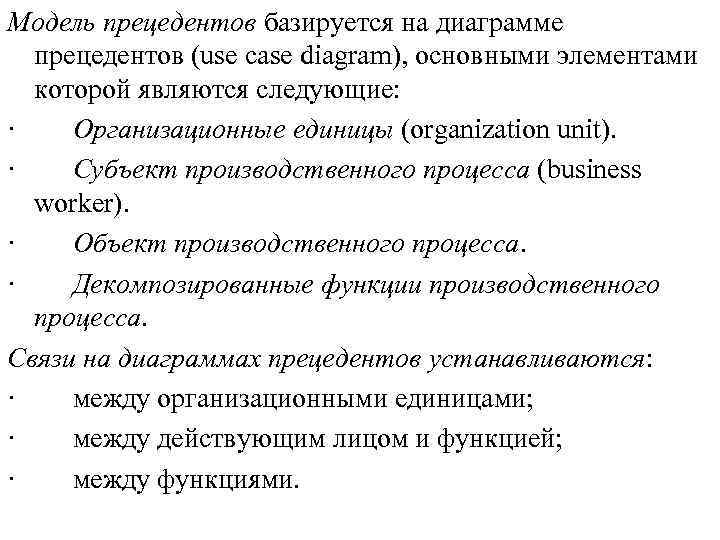 Модель прецедентов базируется на диаграмме прецедентов (use case diagram), основными элементами которой являются следующие:

· Организационные единицы (organization unit).

· Субъект производственного процесса (business worker).

· Объект производственного процесса.

· Декомпозированные функции производственного процесса.

Связи на диаграммах прецедентов устанавливаются:

· между организационными единицами;

· между действующим лицом и функцией;

· между функциями.